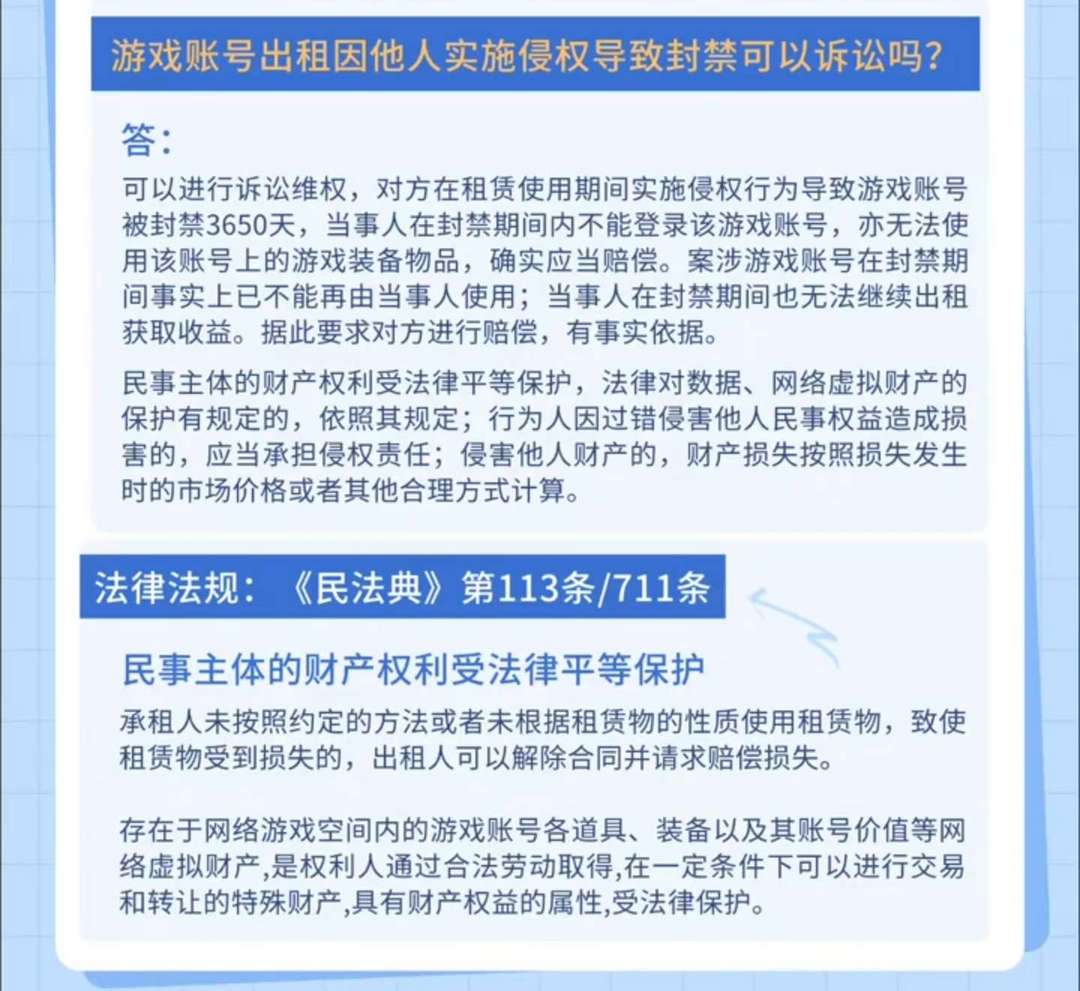 游戏账号出租因他人实施侵权导致封禁可以诉讼吗？

答：

可以进行诉讼维权，对方在租赁使用期间实施侵权行为导致游戏账号被封禁3650天，当事人在封禁期间内不能登录该游戏账号，亦无法使用该账号上的游戏装备物品，确实应当赔偿。案涉游戏账号在封禁期间事实上已不能再由当事人使用；当事人在封禁期间也无法继续出租获取收益。据此要求对方进行赔偿，有事实依据。

民事主体的财产权利受法律平等保护，法律对数据、网络虚拟财产的保护有规定的，依照其规定；行为人因过错侵害他人民事权益造成损害的，应当承担侵权责任；侵害他人财产的，财产损失按照损失发生时的市场价格或者其他合理方式计算。

法律法规：《民法典》第113条/711条

民事主体的财产权利受法律平等保护

承租人未按照约定的方法或者未根据租赁物的性质使用租赁物，致使租赁物受到损失的，出租人可以解除合同并请求赔偿损失。

存在于网络游戏空间内的游戏账号各道具、装备以及其账号价值等网络虚拟财产,是权利人通过合法劳动取得,在一定条件下可以进行交易和转让的特殊财产,具有财产权益的属性,受法律保护。